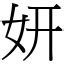 妍